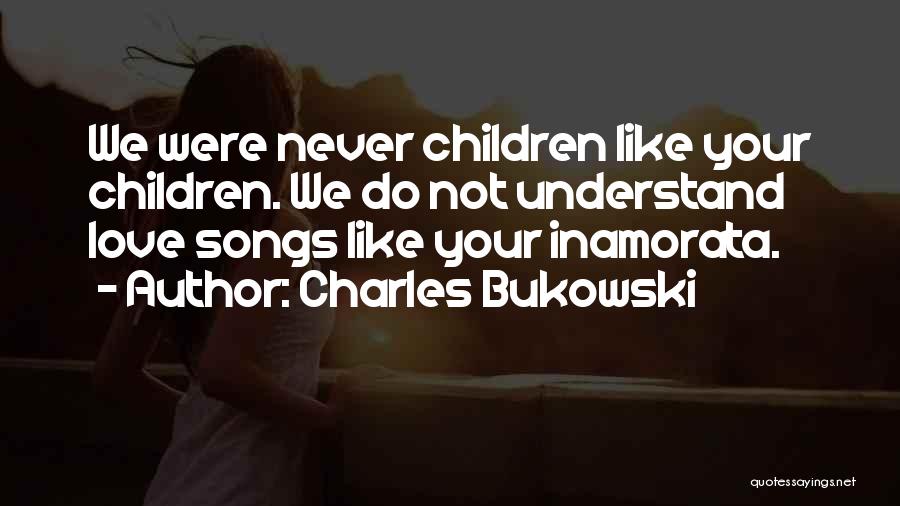 We were never children like your children. We do not understand love songs like your inamorata.
- Author: Charles Bukowski

quotessayings.net